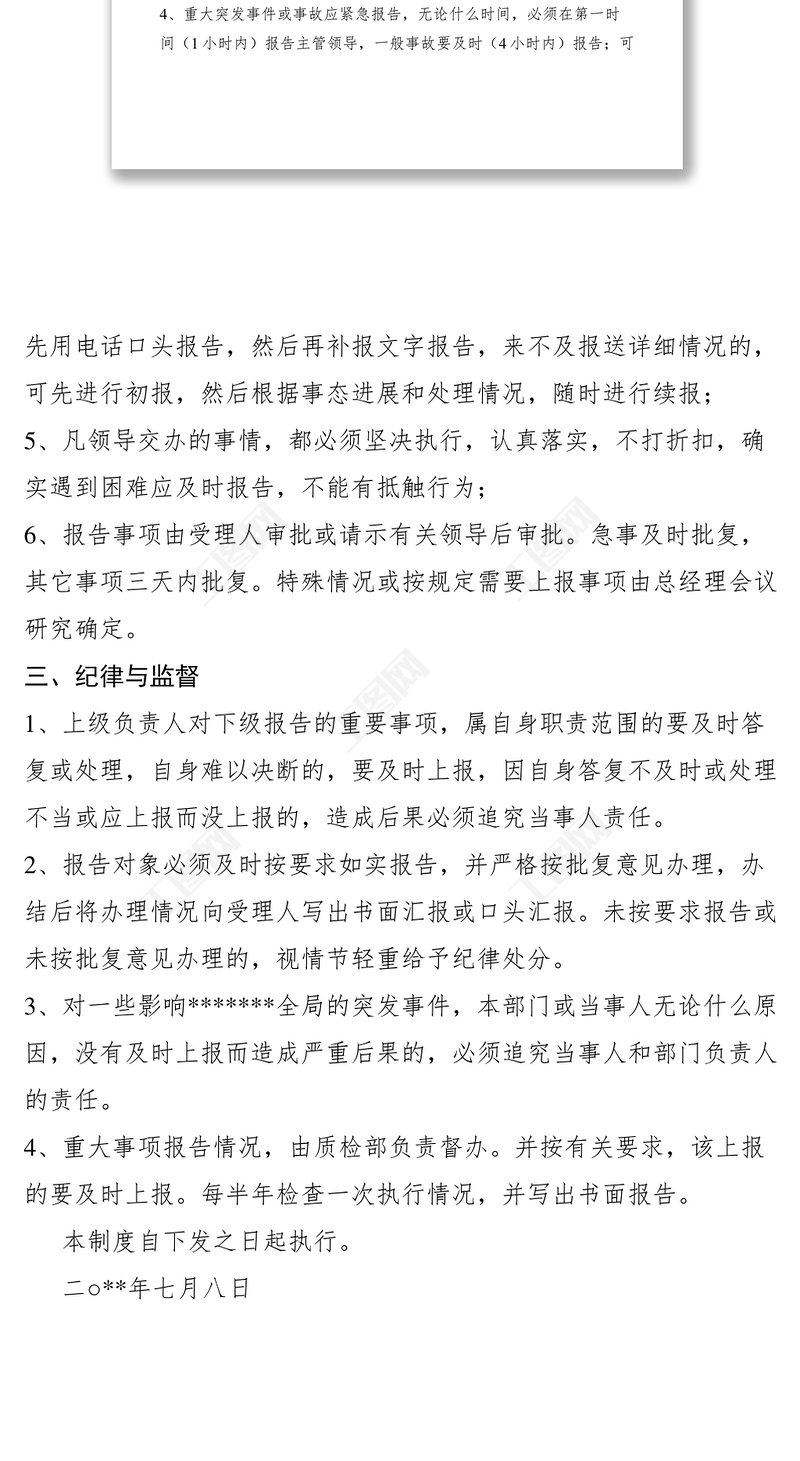 4、重大突发事件或事故应紧急报告，无论什么时间，必须在第一时间（1小时内）报告主管领导，一般事故要及时（4小时内）报告；可

先用电话口头报告，然后再补报文字报告，来不及报送详细情况的，可先进行初报，然后根据事态进展和处理情况，随时进行续报；

5、凡领导交办的事情，都必须坚决执行，认真落实，不打折扣，确实遇到困难应及时报告，不能有抵触行为；

6、报告事项由受理人审批或请示有关领导后审批。急事及时批复，其它事项三天内批复。特殊情况或按规定需要上报事项由总经理会议研究确定。

三、纪律与监督

1、上级负责人对下级报告的重要事项，属自身职责范围的要及时答复或处理，自身难以决断的，要及时上报，因自身答复不及时或处理不当或应上报而没上报的，造成后果必须追究当事人责任。

2、报告对象必须及时按要求如实报告，并严格按批复意见办理，办结后将办理情况向受理人写出书面汇报或口头汇报。未按要求报告或未按批复意见办理的，视情节轻重给予纪律处分。

3、对一些影响*******全局的突发事件，本部门或当事人无论什么原因，没有及时上报而造成严重后果的，必须追究当事人和部门负责人的责任。

4、重大事项报告情况，由质检部负责督办。并按有关要求，该上报的要及时上报。每半年检查一次执行情况，并写出书面报告。

本制度自下发之日起执行。

二o**年七月八日